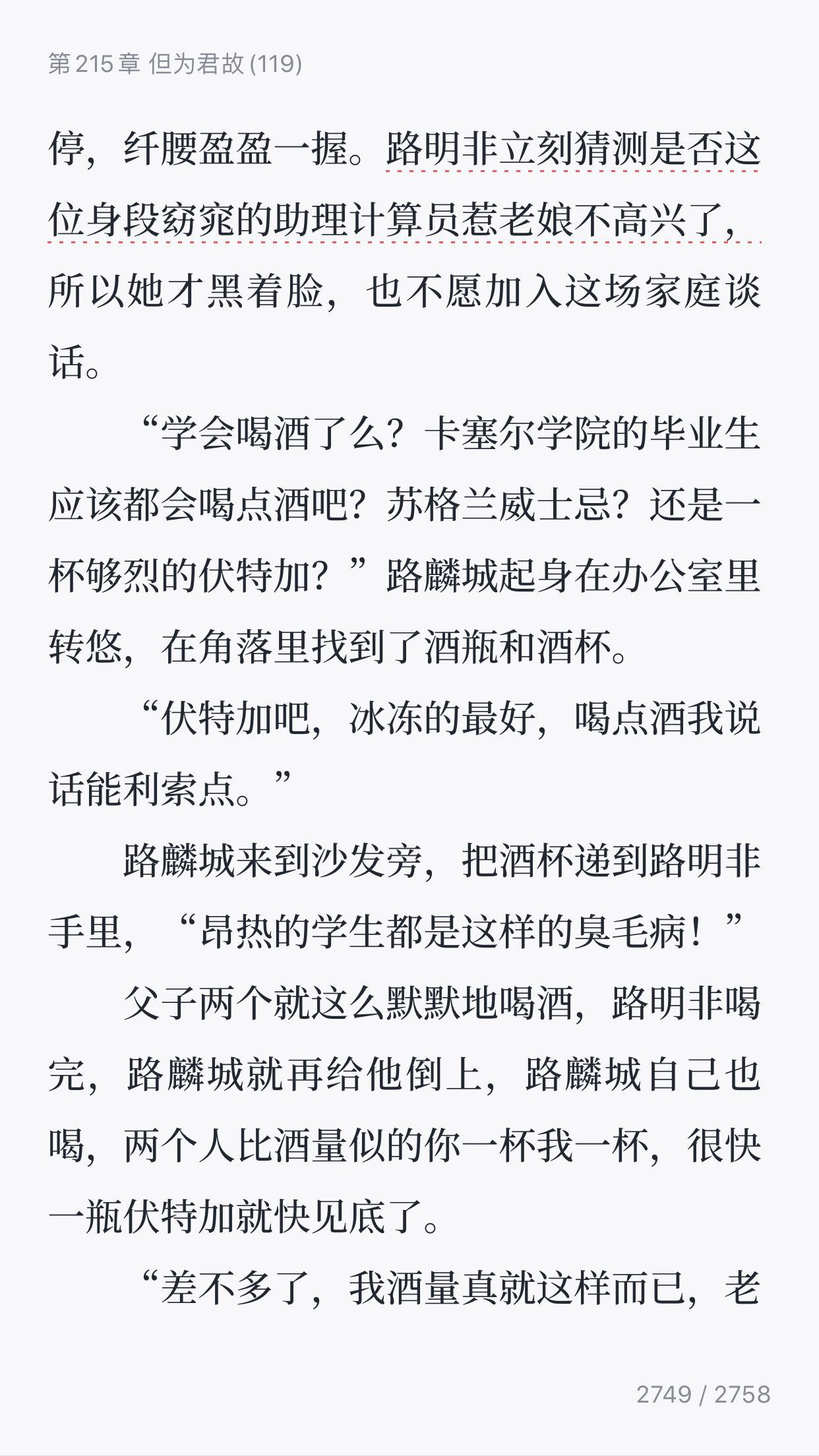 第 215 章 但为君故 (119)

停，纤腰盈盈一握。路明非立刻猜测是否这位身段窈窕的助理计算员惹老娘不高兴了，所以她才黑着脸，也不愿加入这场家庭谈话。

“学会喝酒了么？卡塞尔学院的毕业生应该都会喝点酒吧？苏格兰威士忌？还是一杯够烈的伏特加？”路麟城起身在办公室里转悠，在角落里找到了酒瓶和酒杯。

“伏特加吧，冰冻的最好，喝点酒我说话能利索点。”

路麟城来到沙发旁，把酒杯递到路明非手里，“昂热的学生都是这样的臭毛病！”

父子两个就这么默默地喝酒，路明非喝完，路麟城就再给他倒上，路麟城自己也喝，两个人比酒量似的你一杯我一杯，很快一瓶伏特加就快见底了。

“差不多了，我酒量真就这样而已，老

2749 / 2758